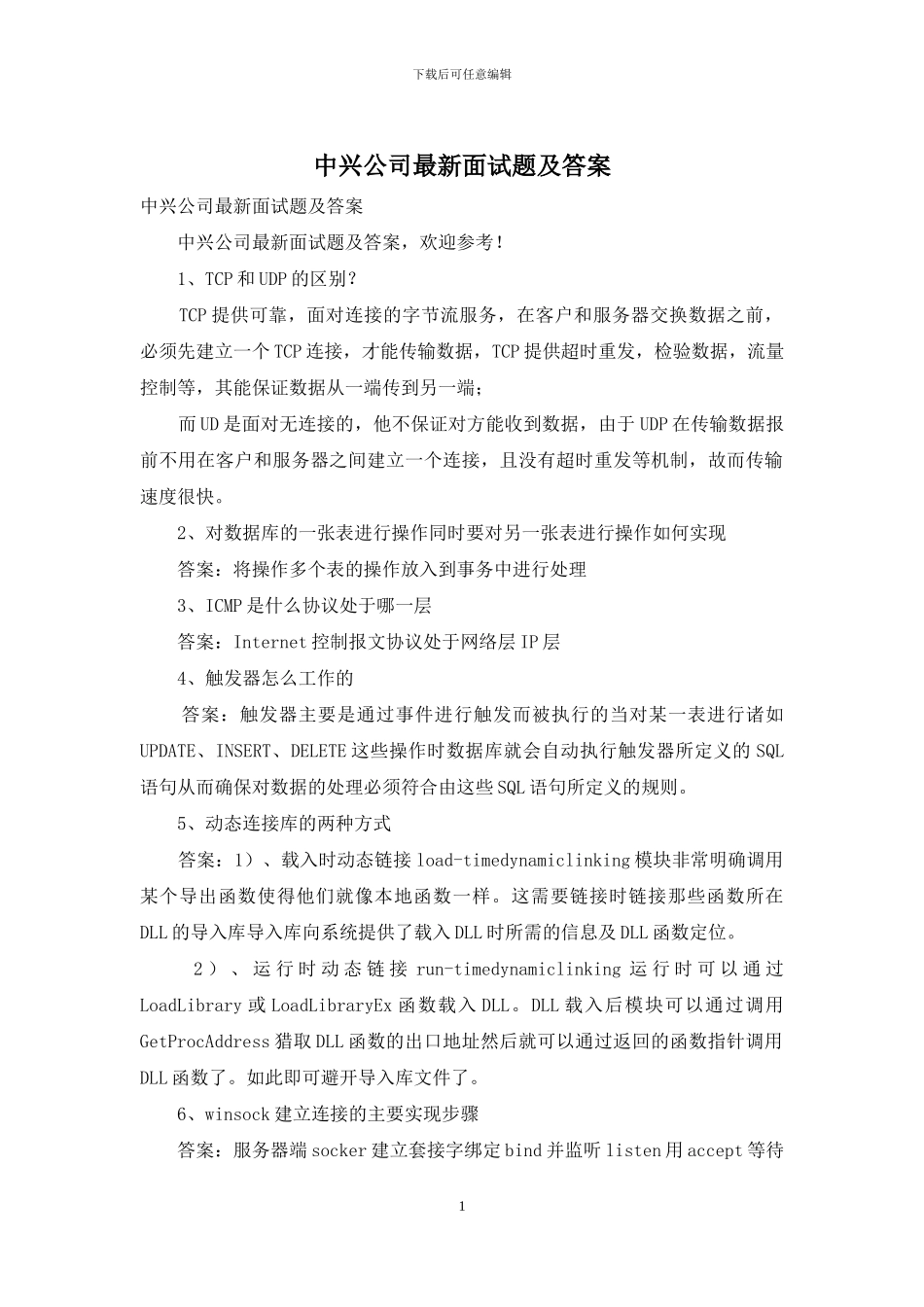 下载后可任意编辑

中兴公司最新面试题及答案

中兴公司最新面试题及答案

中兴公司最新面试题及答案，欢迎参考！

1、TCP和UDP的区别？

TCP提供可靠，面对连接的字节流服务，在客户和服务器交换数据之前，必须先建立一个TCP连接，才能传输数据，TCP提供超时重发，检验数据，流量控制等，其能保证数据从一端传到另一端；

而UD是面对无连接的，他不保证对方能收到数据，由于UDP在传输数据报前不用在客户和服务器之间建立一个连接，且没有超时重发等机制，故而传输速度很快。

2、对数据库的一张表进行操作同时要对另一张表进行操作如何实现

答案：将操作多个表的操作放入到事务中进行处理

3、ICMP是什么协议处于哪一层

答案：Internet控制报文协议处于网络层IP层

4、触发器怎么工作的

答案：触发器主要是通过事件进行触发而被执行的当对某一表进行诸如UPDATE、INSERT、DELETE这些操作时数据库就会自动执行触发器所定义的SQL语句从而确保对数据的处理必须符合由这些SQL语句所定义的规则。

5、动态连接库的两种方式

答案：1）、载入时动态链接load-timedynamiclinking模块非常明确调用某个导出函数使得他们就像本地函数一样。这需要链接时链接那些函数所在DLL的导入库导入库向系统提供了载入DLL时所需的信息及DLL函数定位。

2）、运行时动态链接run-timedynamiclinking运行时可以通过LoadLibrary或LoadLibraryEx函数载入DLL。DLL载入后模块可以通过调用GetProcAddress猎取DLL函数的出口地址然后就可以通过返回的函数指针调用DLL函数了。如此即可避开导入库文件了。

6、winsock建立连接的主要实现步骤

答案：服务器端socker建立套接字绑定bind并监听listen用accept等待

1